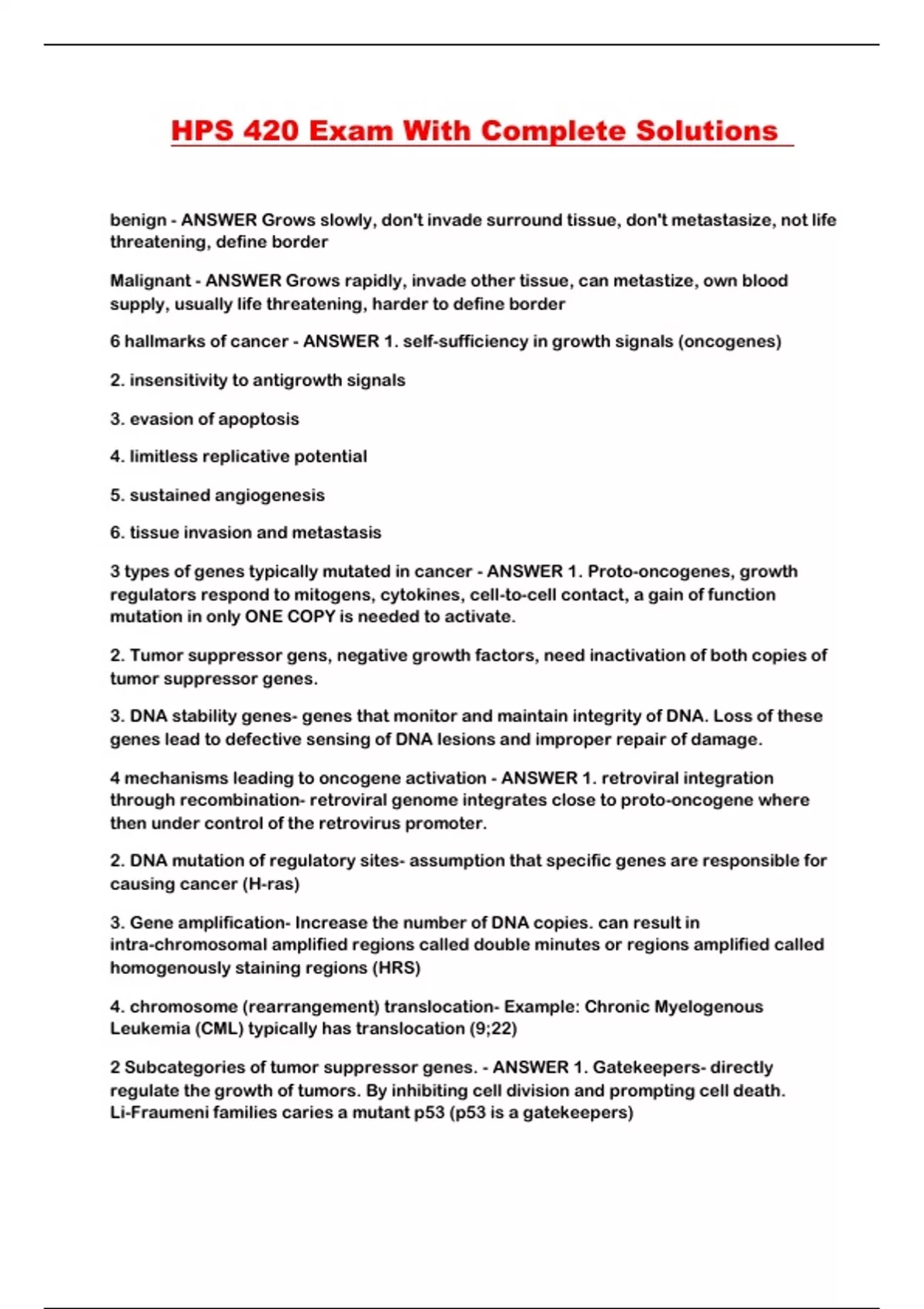 HPS 420 Exam With Complete Solutions

benign - ANSWER Grows slowly, don't invade surround tissue, don't metastasize, not life threatening, define border

Malignant - ANSWER Grows rapidly, invade other tissue, can metastize, own blood supply, usually life threatening, harder to define border

6 hallmarks of cancer - ANSWER 1. self-sufficiency in growth signals (oncogenes)

2. insensitivity to antigrowth signals

3. evasion of apoptosis

4. limitless replicative potential

5. sustained angiogenesis

6. tissue invasion and metastasis

3 types of genes typically mutated in cancer - ANSWER 1. Proto-oncogenes, growth regulators respond to mitogens, cytokines, cell-to-cell contact, a gain of function mutation in only ONE COPY is needed to activate.

2. Tumor suppressor gens, negative growth factors, need inactivation of both copies of tumor suppressor genes.

3. DNA stability genes- genes that monitor and maintain integrity of DNA. Loss of these genes lead to defective sensing of DNA lesions and improper repair of damage.

4 mechanisms leading to oncogene activation - ANSWER 1. retroviral integration through recombination- retroviral genome integrates close to proto-oncogene where then under control of the retrovirus promoter.

2. DNA mutation of regulatory sites- assumption that specific genes are responsible for causing cancer (H-ras)

3. Gene amplification- Increase the number of DNA copies. can result in intra-chromosomal amplified regions called double minutes or regions amplified called homogenously staining regions (HRS)

4. chromosome (rearrangement) translocation- Example: Chronic Myelogenous Leukemia (CML) typically has translocation (9;22)

2 Subcategories of tumor suppressor genes. - ANSWER 1. Gatekeepers- directly regulate the growth of tumors. By inhibiting cell division and prompting cell death. Li-Fraumeni families caries a mutant p53 (p53 is a gatekeepers)